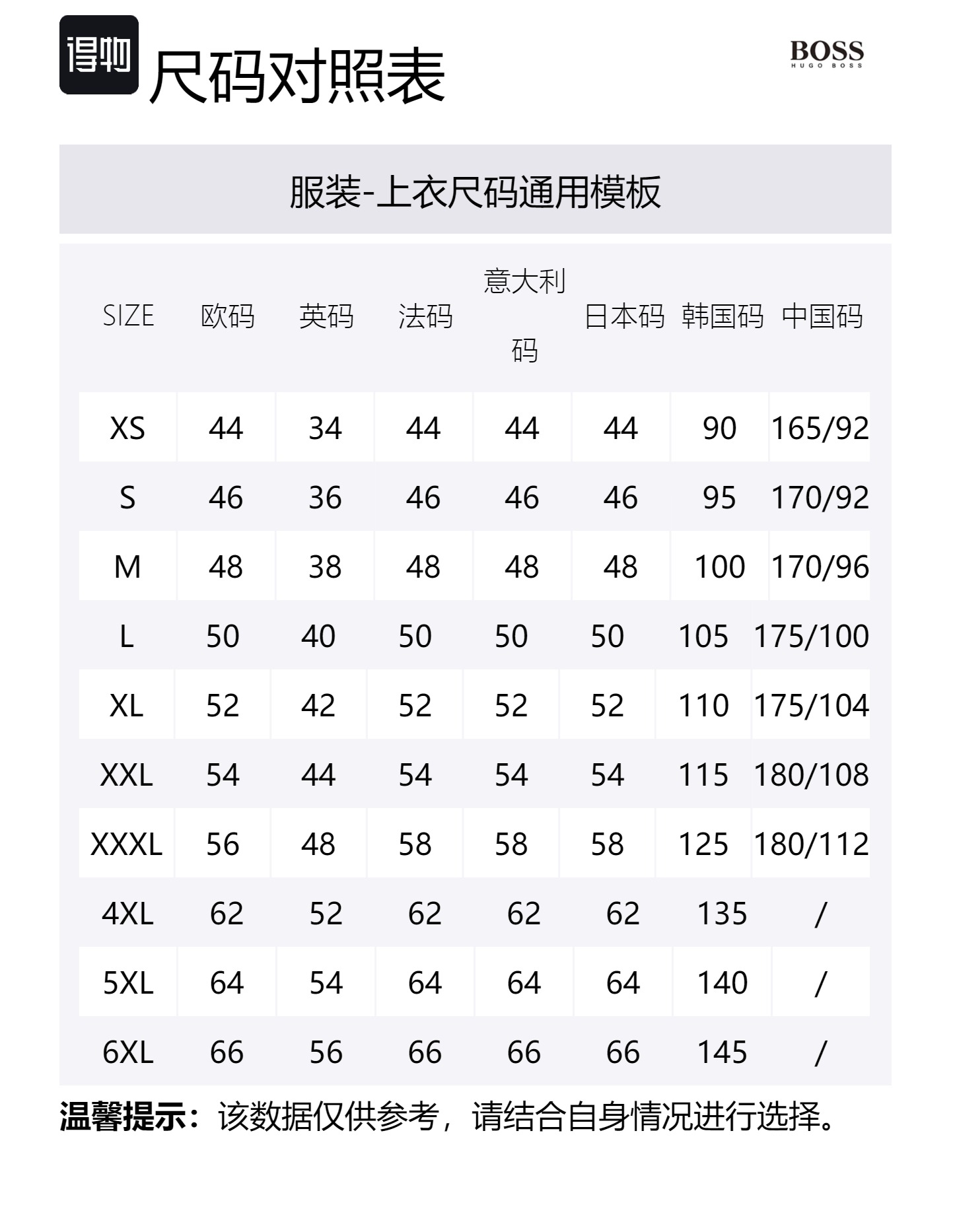 得物

尺码对照表

BOSS
HUGO BOSS

服装-上衣尺码通用模板

| SIZE | 欧码 | 英码 | 法码 | 意大利码 | 日本码 | 韩国码 | 中国码 |
|---|---|---|---|---|---|---|---|
| XS | 44 | 34 | 44 | 44 | 44 | 90 | 165/92 |
| S | 46 | 36 | 46 | 46 | 46 | 95 | 170/92 |
| M | 48 | 38 | 48 | 48 | 48 | 100 | 170/96 |
| L | 50 | 40 | 50 | 50 | 50 | 105 | 175/100 |
| XL | 52 | 42 | 52 | 52 | 52 | 110 | 175/104 |
| XXL | 54 | 44 | 54 | 54 | 54 | 115 | 180/108 |
| XXXL | 56 | 48 | 58 | 58 | 58 | 125 | 180/112 |
| 4XL | 62 | 52 | 62 | 62 | 62 | 135 | / |
| 5XL | 64 | 54 | 64 | 64 | 64 | 140 | / |
| 6XL | 66 | 56 | 66 | 66 | 66 | 145 | / |

温馨提示：该数据仅供参考，请结合自身情况进行选择。